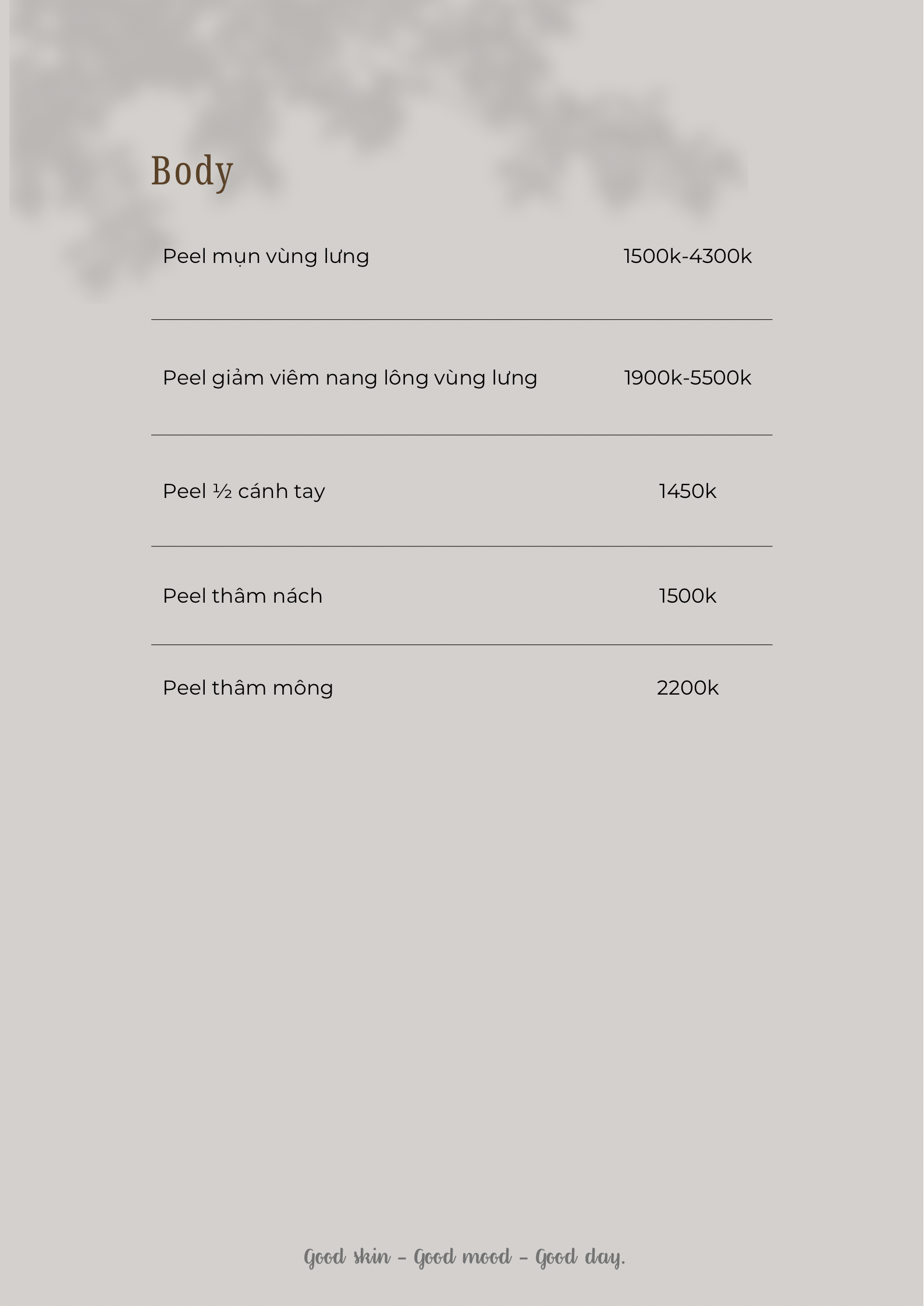 Body

Peel mụn vùng lưng 1500k-4300k

Peel giảm viêm nang lông vùng lưng 1900k-5500k

Peel ½ cánh tay 1450k

Peel thâm nách 1500k

Peel thâm mông 2200k

Good skin - Good mood - Good day.